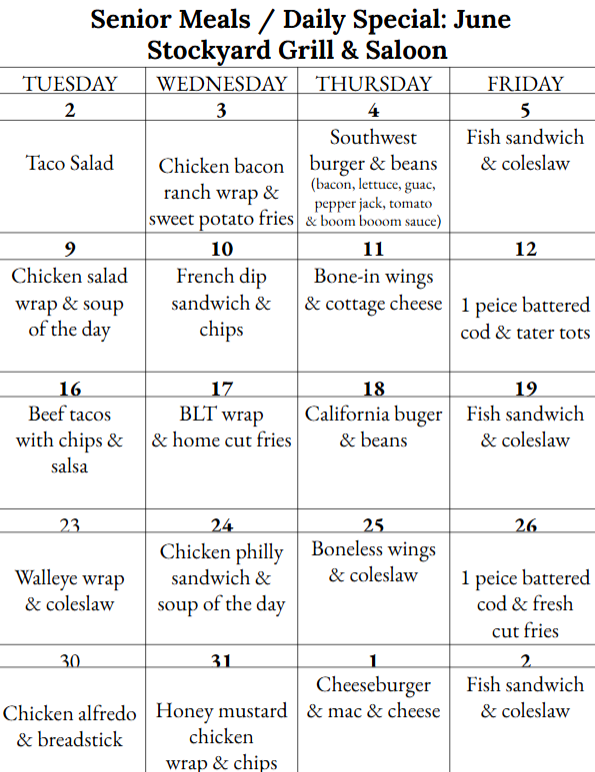 Senior Meals / Daily Special: June
Stockyard Grill & Saloon

| TUESDAY | WEDNESDAY | THURSDAY | FRIDAY |
|---|---|---|---|
| 2 | 3 | 4 | 5 |
| Taco Salad | Chicken bacon ranch wrap & sweet potato fries | Southwest burger & beans (bacon, lettuce, guac, pepper jack, tomato & boom booom sauce) | Fish sandwich & coleslaw |
| 9 | 10 | 11 | 12 |
| Chicken salad wrap & soup of the day | French dip sandwich & chips | Bone-in wings & cottage cheese | 1 peice battered cod & tater tots |
| 16 | 17 | 18 | 19 |
| Beef tacos with chips & salsa | BLT wrap & home cut fries | California buger & beans | Fish sandwich & coleslaw |
| 23 | 24 | 25 | 26 |
| Walleye wrap & coleslaw | Chicken philly sandwich & soup of the day | Boneless wings & coleslaw | 1 peice battered cod & fresh cut fries |
| 30 | 31 | 1 | 2 |
| Chicken alfredo & breadstick | Honey mustard chicken wrap & chips | Cheeseburger & mac & cheese | Fish sandwich & coleslaw |